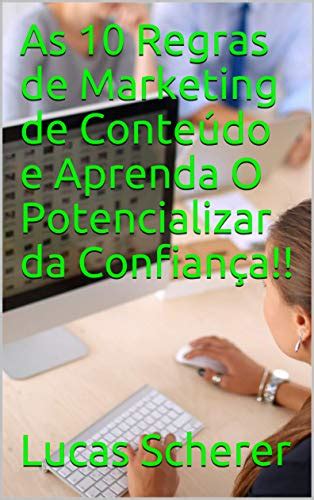 As 10 Regras de Marketing de Conteúdo e Aprenda O Potencializar da Confiança!!

Lucas Scherer